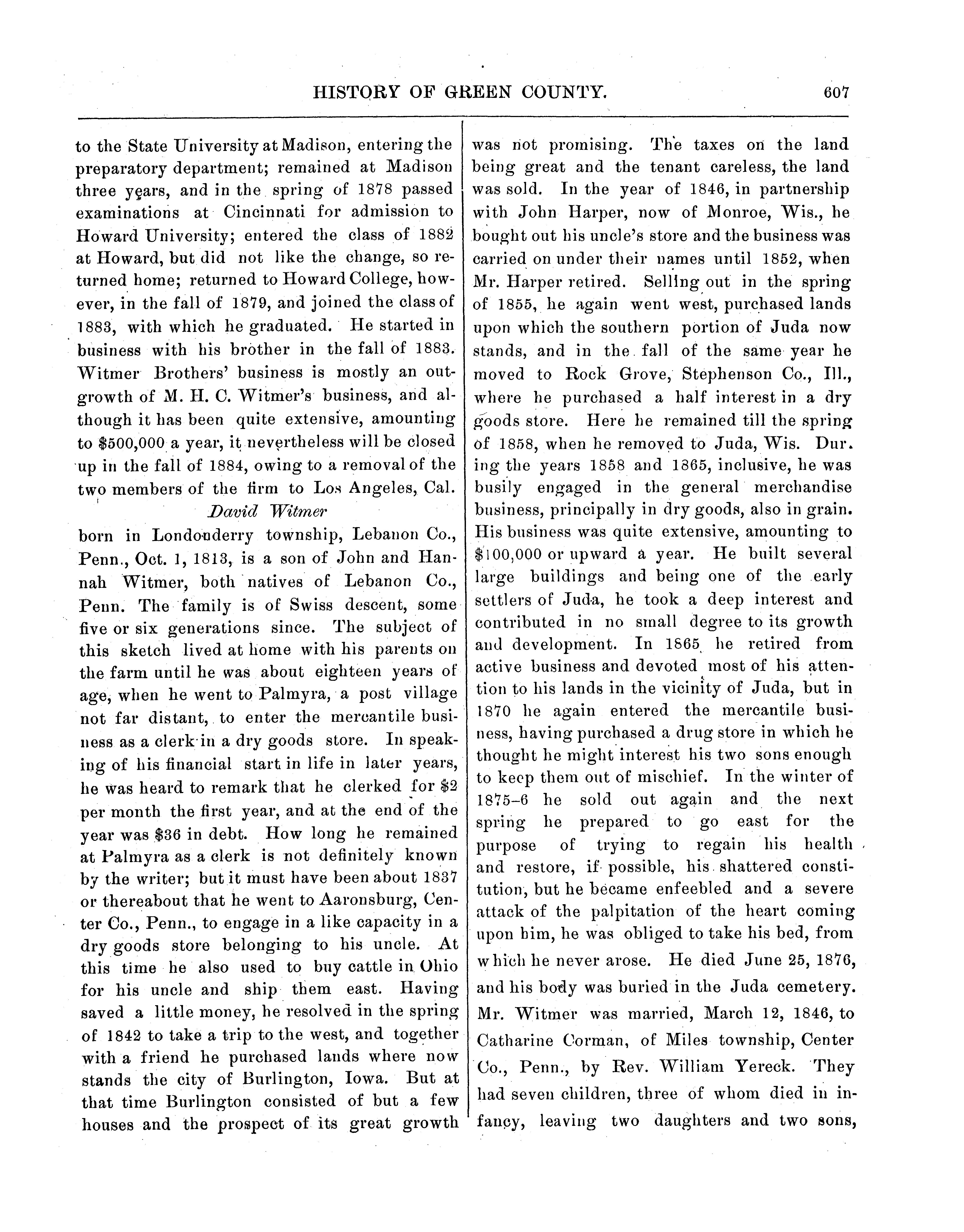 HISTORY OF GREEN COUNTY. 607

to the State University at Madison, entering the preparatory department; remained at Madison three years, and in the spring of 1878 passed examinations at Cincinnati for admission to Howard University; entered the class of 1882 at Howard, but did not like the change, so returned home; returned to Howard College, however, in the fall of 1879, and joined the class of 1883, with which he graduated. He started in business with his brother in the fall of 1883. Witmer Brothers' business is mostly an outgrowth of M. H. C. Witmer's business, and although it has been quite extensive, amounting to $500,000 a year, it nevertheless will be closed up in the fall of 1884, owing to a removal of the two members of the firm to Los Angeles, Cal.

David Witmer

born in Londonderry township, Lebanon Co., Penn., Oct. 1, 1813, is a son of John and Hannah Witmer, both natives of Lebanon Co., Penn. The family is of Swiss descent, some five or six generations since. The subject of this sketch lived at home with his parents on the farm until he was about eighteen years of age, when he went to Palmyra, a post village not far distant, to enter the mercantile business as a clerk in a dry goods store. In speaking of his financial start in life in later years, he was heard to remark that he clerked for $2 per month the first year, and at the end of the year was $36 in debt. How long he remained at Palmyra as a clerk is not definitely known by the writer; but it must have been about 1837 or thereabout that he went to Aaronsburg, Center Co., Penn., to engage in a like capacity in a dry goods store belonging to his uncle. At this time he also used to buy cattle in Ohio for his uncle and ship them east. Having saved a little money, he resolved in the spring of 1842 to take a trip to the west, and together with a friend he purchased lands where now stands the city of Burlington, Iowa. But at that time Burlington consisted of but a few houses and the prospect of its great growth was not promising. The taxes on the land being great and the tenant careless, the land was sold. In the year of 1846, in partnership with John Harper, now of Monroe, Wis., he bought out his uncle's store and the business was carried on under their names until 1852, when Mr. Harper retired. Selling out in the spring of 1855, he again went west, purchased lands upon which the southern portion of Juda now stands, and in the fall of the same year he moved to Rock Grove, Stephenson Co., Ill., where he purchased a half interest in a dry goods store. Here he remained till the spring of 1858, when he removed to Juda, Wis. During the years 1858 and 1865, inclusive, he was busily engaged in the general merchandise business, principally in dry goods, also in grain. His business was quite extensive, amounting to $100,000 or upward a year. He built several large buildings and being one of the early settlers of Juda, he took a deep interest and contributed in no small degree to its growth and development. In 1865 he retired from active business and devoted most of his attention to his lands in the vicinity of Juda, but in 1870 he again entered the mercantile business, having purchased a drug store in which he thought he might interest his two sons enough to keep them out of mischief. In the winter of 1875-6 he sold out again and the next spring he prepared to go east for the purpose of trying to regain his health and restore, if possible, his shattered constitution, but he became enfeebled and a severe attack of the palpitation of the heart coming upon him, he was obliged to take his bed, from which he never arose. He died June 25, 1876, and his body was buried in the Juda cemetery. Mr. Witmer was married, March 12, 1846, to Catharine Corman, of Miles township, Center Co., Penn., by Rev. William Yereck. They had seven children, three of whom died in infancy, leaving two daughters and two sons,